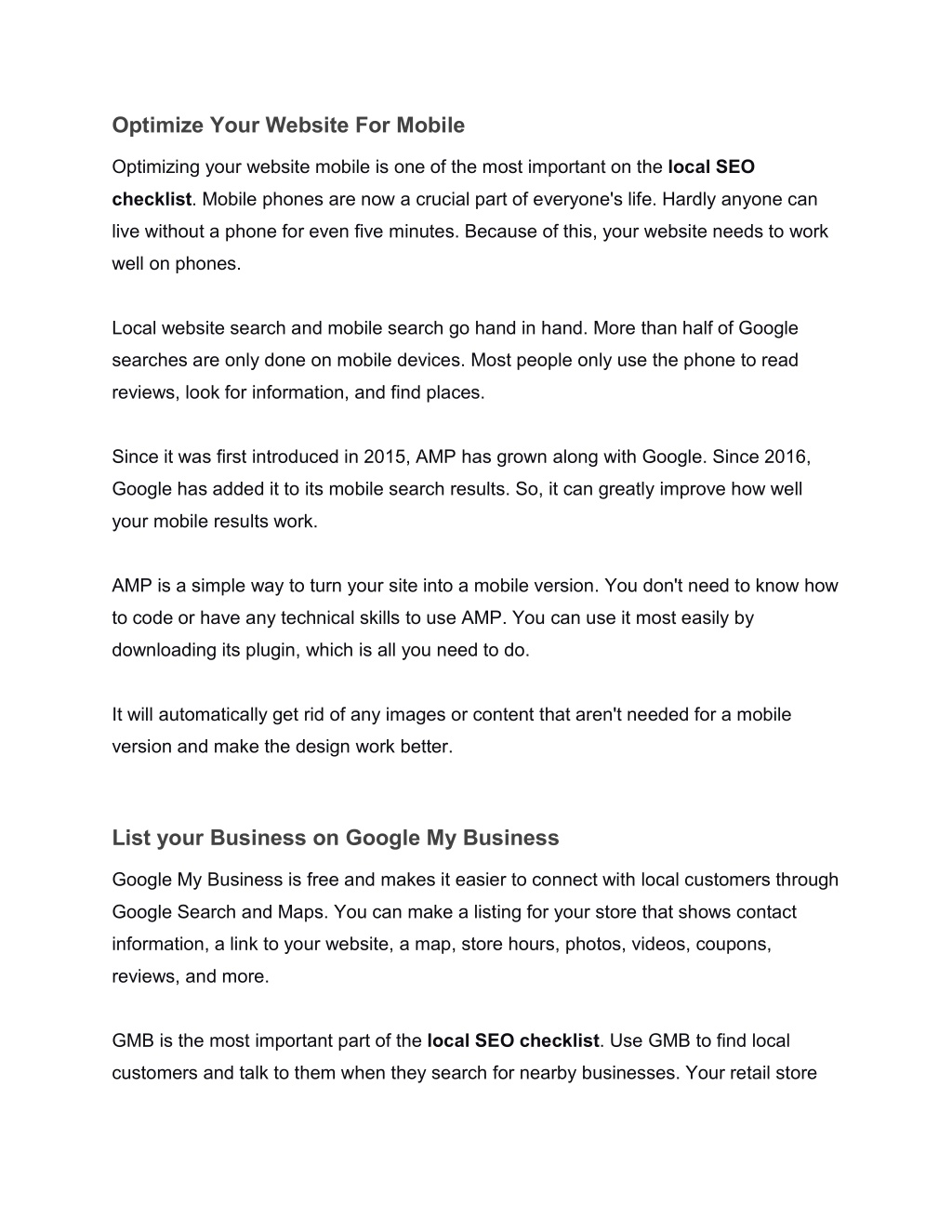 Optimize Your Website For Mobile

Optimizing your website mobile is one of the most important on the local SEO checklist. Mobile phones are now a crucial part of everyone's life. Hardly anyone can live without a phone for even five minutes. Because of this, your website needs to work well on phones.

Local website search and mobile search go hand in hand. More than half of Google searches are only done on mobile devices. Most people only use the phone to read reviews, look for information, and find places.

Since it was first introduced in 2015, AMP has grown along with Google. Since 2016, Google has added it to its mobile search results. So, it can greatly improve how well your mobile results work.

AMP is a simple way to turn your site into a mobile version. You don't need to know how to code or have any technical skills to use AMP. You can use it most easily by downloading its plugin, which is all you need to do.

It will automatically get rid of any images or content that aren't needed for a mobile version and make the design work better.

List your Business on Google My Business

Google My Business is free and makes it easier to connect with local customers through Google Search and Maps. You can make a listing for your store that shows contact information, a link to your website, a map, store hours, photos, videos, coupons, reviews, and more.

GMB is the most important part of the local SEO checklist. Use GMB to find local customers and talk to them when they search for nearby businesses. Your retail store